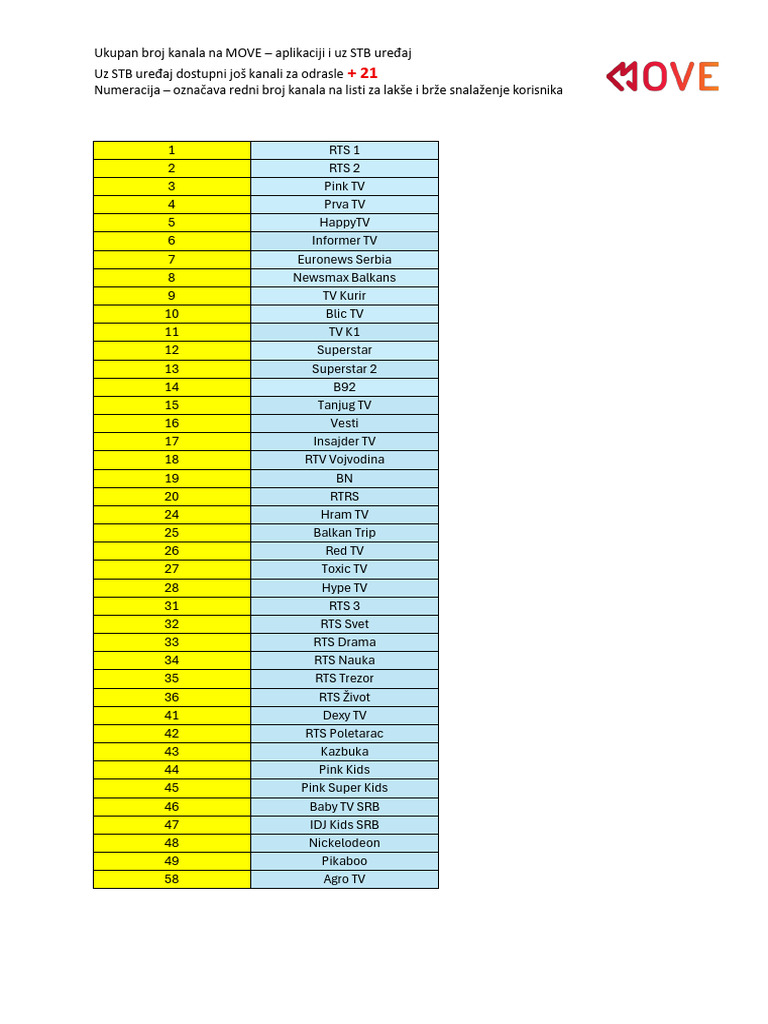 Ukupan broj kanala na MOVE – aplikaciji i uz STB uređaj

Uz STB uređaj dostupni još kanali za odrasle + 21

Numeracija – označava redni broj kanala na listi za lakše i brže snalaženje korisnika

MOVE

| 1 | RTS 1 |
|---|---|
| 2 | RTS 2 |
| 3 | Pink TV |
| 4 | Prva TV |
| 5 | HappyTV |
| 6 | Informer TV |
| 7 | Euronews Serbia |
| 8 | Newsmax Balkans |
| 9 | TV Kurir |
| 10 | Blic TV |
| 11 | TV K1 |
| 12 | Superstar |
| 13 | Superstar 2 |
| 14 | B92 |
| 15 | Tanjug TV |
| 16 | Vesti |
| 17 | Insajder TV |
| 18 | RTV Vojvodina |
| 19 | BN |
| 20 | RTRS |
| 24 | Hram TV |
| 25 | Balkan Trip |
| 26 | Red TV |
| 27 | Toxic TV |
| 28 | Hype TV |
| 31 | RTS 3 |
| 32 | RTS Svet |
| 33 | RTS Drama |
| 34 | RTS Nauka |
| 35 | RTS Trezor |
| 36 | RTS Život |
| 41 | Dexy TV |
| 42 | RTS Poletarac |
| 43 | Kazbuka |
| 44 | Pink Kids |
| 45 | Pink Super Kids |
| 46 | Baby TV SRB |
| 47 | IDJ Kids SRB |
| 48 | Nickelodeon |
| 49 | Pikaboo |
| 58 | Agro TV |